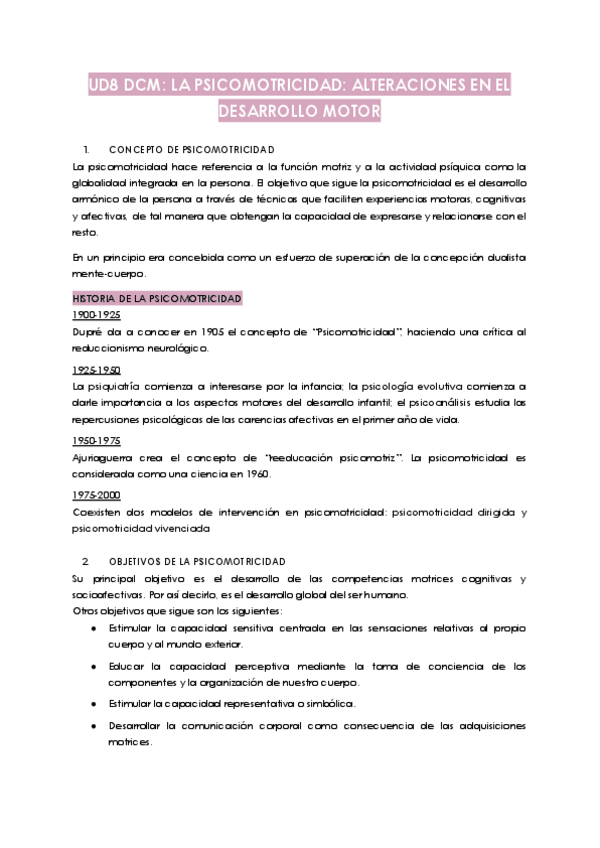 UD8 DCM: LA PSICOMOTRICIDAD: ALTERACIONES EN EL DESARROLLO MOTOR

1. CONCEPTO DE PSICOMOTRICIDAD

La psicomotricidad hace referencia a la función motriz y a la actividad psíquica como la globalidad integrada en la persona. El objetivo que sigue la psicomotricidad es el desarrollo armónico de la persona a través de técnicas que faciliten experiencias motoras, cognitivas y afectivas, de tal manera que obtengan la capacidad de expresarse y relacionarse con el resto.

En un principio era concebida como un esfuerzo de superación de la concepción dualista mente-cuerpo.

HISTORIA DE LA PSICOMOTRICIDAD

1900-1925
Dupré da a conocer en 1905 el concepto de "Psicomotricidad", haciendo una crítica al reduccionismo neurológico.

1925-1950
La psiquiatría comienza a interesarse por la infancia; la psicología evolutiva comienza a darle importancia a los aspectos motores del desarrollo infantil; el psicoanálisis estudia las repercusiones psicológicas de las carencias afectivas en el primer año de vida.

1950-1975
Ajuriaguerra crea el concepto de "reeducación psicomotriz". La psicomotricidad es considerada como una ciencia en 1960.

1975-2000
Coexisten dos modelos de intervención en psicomotricidad: psicomotricidad dirigida y psicomotricidad vivenciada

2. OBJETIVOS DE LA PSICOMOTRICIDAD

Su principal objetivo es el desarrollo de las competencias motrices cognitivas y socioafectivas. Por así decirlo, es el desarrollo global del ser humano.
Otros objetivos que sigue son los siguientes:

• Estimular la capacidad sensitiva centrada en las sensaciones relativas al propio cuerpo y al mundo exterior.

• Educar la capacidad perceptiva mediante la toma de conciencia de los componentes y la organización de nuestro cuerpo.

• Estimular la capacidad representativa o simbólica.

• Desarrollar la comunicación corporal como consecuencia de las adquisiciones motrices.